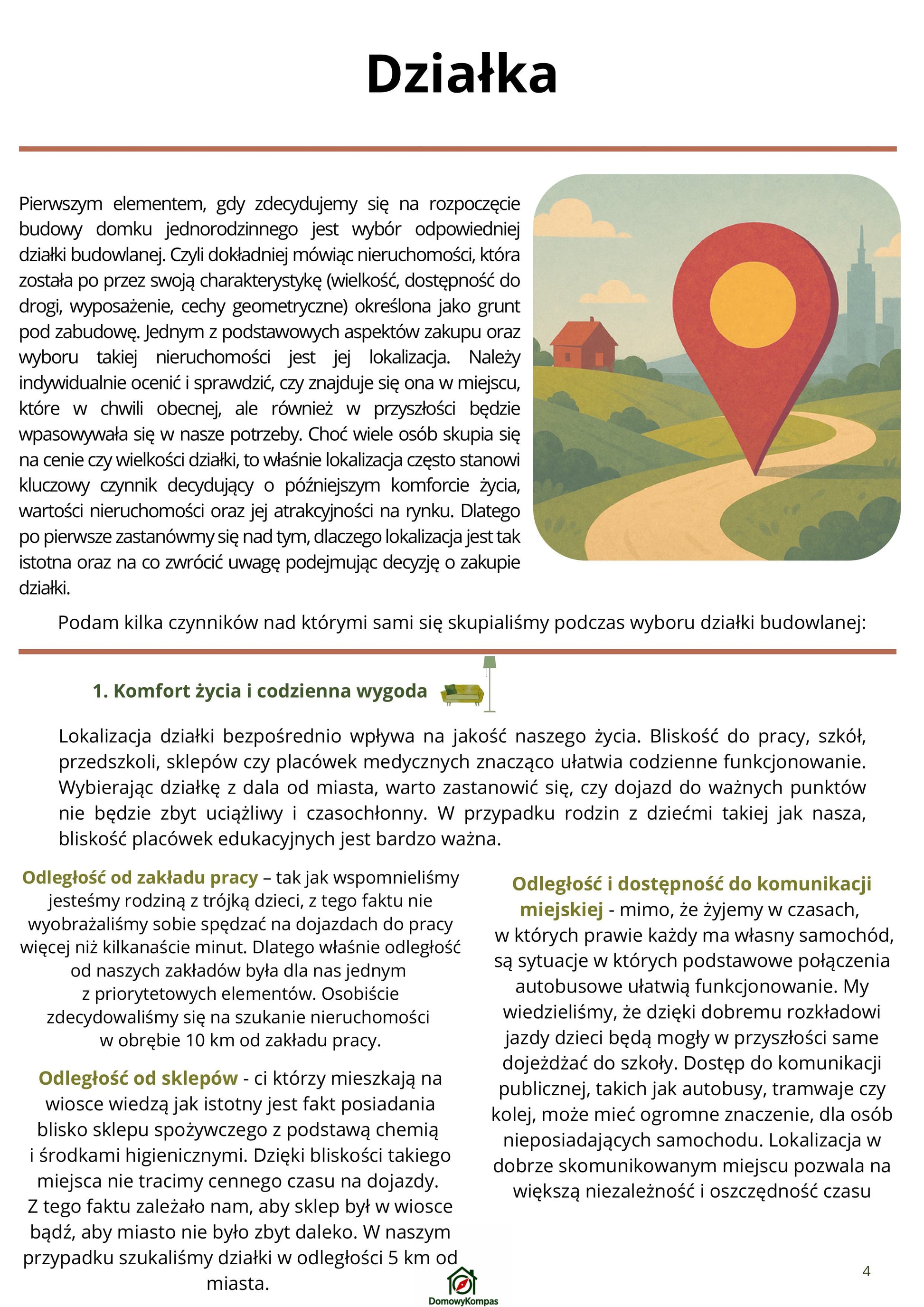 Działka

Pierwszym elementem, gdy zdecydujemy się na rozpoczęcie budowy domku jednorodzinnego jest wybór odpowiedniej działki budowlanej. Czyli dokładniej mówiąc nieruchomości, która została po przez swoją charakterystykę (wielkość, dostępność do drogi, wyposażenie, cechy geometryczne) określona jako grunt pod zabudowę. Jednym z podstawowych aspektów zakupu oraz wyboru takiej nieruchomości jest jej lokalizacja. Należy indywidualnie ocenić i sprawdzić, czy znajduje się ona w miejscu, które w chwili obecnej, ale również w przyszłości będzie wpasowywała się w nasze potrzeby. Choć wiele osób skupia się na cenie czy wielkości działki, to właśnie lokalizacja często stanowi kluczowy czynnik decydujący o późniejszym komforcie życia, wartości nieruchomości oraz jej atrakcyjności na rynku. Dlatego po pierwsze zastanówmy się nad tym, dlaczego lokalizacja jest tak istotna oraz na co zwrócić uwagę podejmując decyzję o zakupie działki.

Podam kilka czynników nad którymi sami się skupialiśmy podczas wyboru działki budowlanej:

1. Komfort życia i codzienna wygoda

Lokalizacja działki bezpośrednio wpływa na jakość naszego życia. Bliskość do pracy, szkół, przedszkoli, sklepów czy placówek medycznych znacząco ułatwia codzienne funkcjonowanie. Wybierając działkę z dala od miasta, warto zastanowić się, czy dojazd do ważnych punktów nie będzie zbyt uciążliwy i czasochłonny. W przypadku rodzin z dziećmi takiej jak nasza, bliskość placówek edukacyjnych jest bardzo ważna.

Odległość od zakładu pracy – tak jak wspomnieliśmy jesteśmy rodziną z trójką dzieci, z tego faktu nie wyobrażaliśmy sobie spędzać na dojazdach do pracy więcej niż kilkanaście minut. Dlatego właśnie odległość od naszych zakładów była dla nas jednym z priorytetowych elementów. Osobiście zdecydowaliśmy się na szukanie nieruchomości w obrębie 10 km od zakładu pracy.

Odległość od sklepów - ci którzy mieszkają na wiosce wiedzą jak istotny jest fakt posiadania blisko sklepu spożywczego z podstawą chemią i środkami higienicznymi. Dzięki bliskości takiego miejsca nie tracimy cennego czasu na dojazdy. Z tego faktu zależało nam, aby sklep był w wiosce bądź, aby miasto nie było zbyt daleko. W naszym przypadku szukaliśmy działki w odległości 5 km od miasta.

Odległość i dostępność do komunikacji miejskiej - mimo, że żyjemy w czasach, w których prawie każdy ma własny samochód, są sytuacje w których podstawowe połączenia autobusowe ułatwią funkcjonowanie. My wiedzieliśmy, że dzięki dobremu rozkładowi jazdy dzieci będą mogły w przyszłości same dojeżdżać do szkoły. Dostęp do komunikacji publicznej, takich jak autobusy, tramwaje czy kolej, może mieć ogromne znaczenie, dla osób nieposiadających samochodu. Lokalizacja w dobrze skomunikowanym miejscu pozwala na większą niezależność i oszczędność czasu

DomowyKompas

4